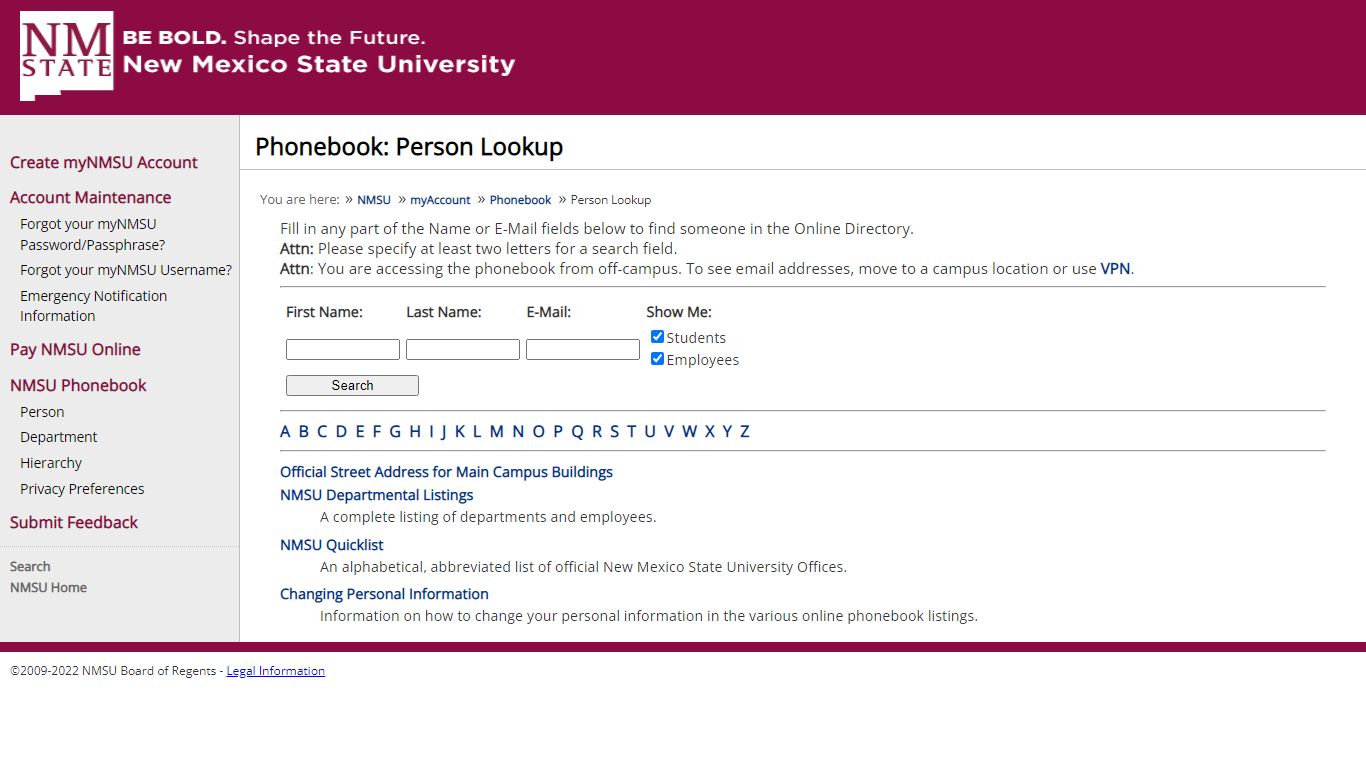 NM STATE

BE BOLD. Shape the Future.
New Mexico State University

Create myNMSU Account
Account Maintenance
Forgot your myNMSU Password/Passphrase?
Forgot your myNMSU Username?
Emergency Notification Information
Pay NMSU Online
NMSU Phonebook
Person
Department
Hierarchy
Privacy Preferences
Submit Feedback

Search
NMSU Home

Phonebook: Person Lookup

You are here: » NMSU » myAccount » Phonebook » Person Lookup

Fill in any part of the Name or E-Mail fields below to find someone in the Online Directory.
Attn: Please specify at least two letters for a search field.
Attn: You are accessing the phonebook from off-campus. To see email addresses, move to a campus location or use VPN.

First Name: Last Name: E-Mail: Show Me:
Students
Employees
Search

A B C D E F G H I J K L M N O P Q R S T U V W X Y Z

Official Street Address for Main Campus Buildings
NMSU Departmental Listings
A complete listing of departments and employees.
NMSU Quicklist
An alphabetical, abbreviated list of official New Mexico State University Offices.
Changing Personal Information
Information on how to change your personal information in the various online phonebook listings.

©2009-2022 NMSU Board of Regents - Legal Information